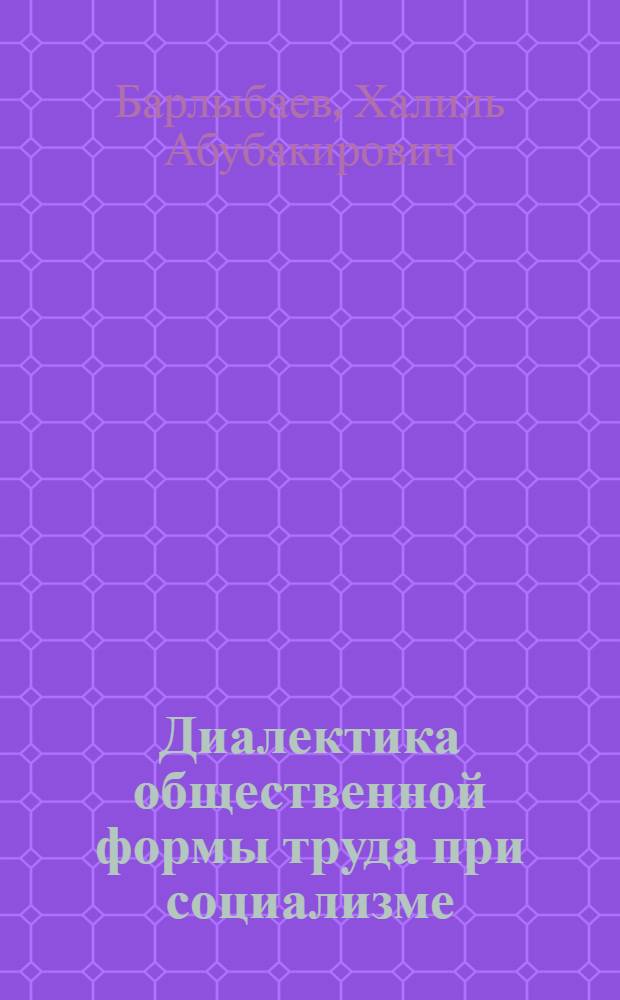 Барлыбаев, Халиль Абубакирович

Диалектика общественной формы труда при социализме